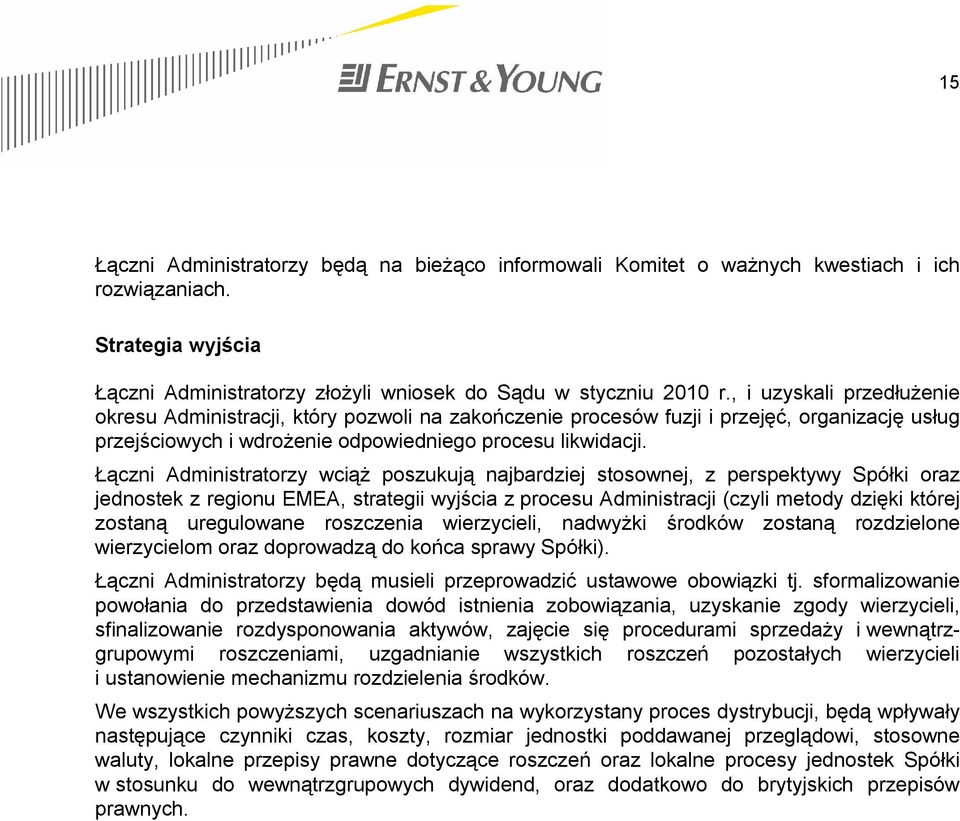 ERNST & YOUNG

15

Łączni Administratorzy będą na bieżąco informowali Komitet o ważnych kwestiach i ich rozwiązaniach.

Strategia wyjścia

Łączni Administratorzy złożyli wniosek do Sądu w styczniu 2010 r., i uzyskali przedłużenie okresu Administracji, który pozwoli na zakończenie procesów fuzji i przejęć, organizację usług przejściowych i wdrożenie odpowiedniego procesu likwidacji.

Łączni Administratorzy wciąż poszukują najbardziej stosownej, z perspektywy Spółki oraz jednostek z regionu EMEA, strategii wyjścia z procesu Administracji (czyli metody dzięki której zostaną uregulowane roszczenia wierzycieli, nadwyżki środków zostaną rozdzielone wierzycielom oraz doprowadzą do końca sprawy Spółki).

Łączni Administratorzy będą musieli przeprowadzić ustawowe obowiązki tj. sformalizowanie powołania do przedstawienia dowód istnienia zobowiązania, uzyskanie zgody wierzycieli, sfinalizowanie rozdysponowania aktywów, zajęcie się procedurami sprzedaży i wewnątrzgrupowymi roszczeniami, uzgadnianie wszystkich roszczeń pozostałych wierzycieli i ustanowienie mechanizmu rozdzielenia środków.

We wszystkich powyższych scenariuszach na wykorzystany proces dystrybucji, będą wpływały następujące czynniki czas, koszty, rozmiar jednostki poddawanej przeglądowi, stosowne waluty, lokalne przepisy prawne dotyczące roszczeń oraz lokalne procesy jednostek Spółki w stosunku do wewnątrzgrupowych dywidend, oraz dodatkowo do brytyjskich przepisów prawnych.